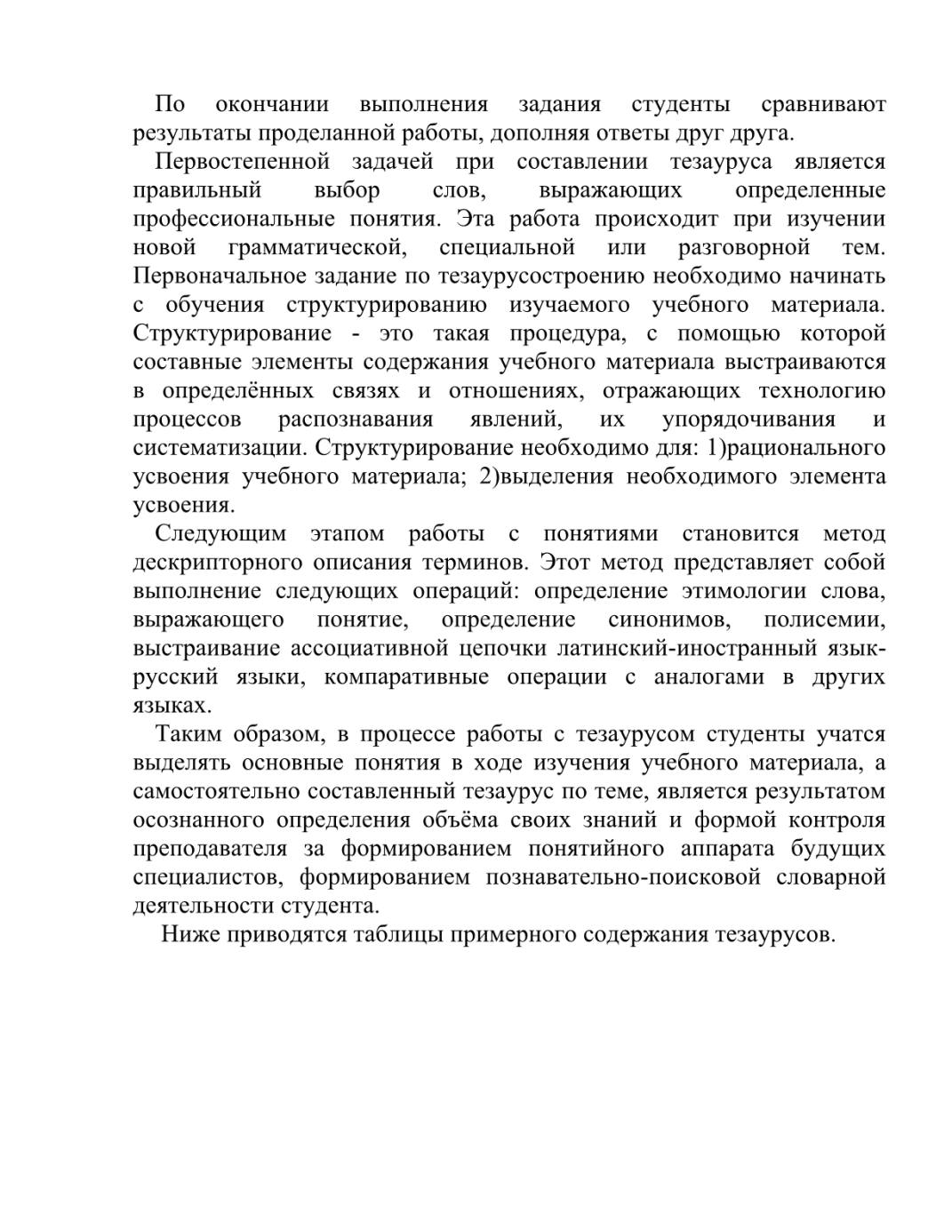 По окончании выполнения задания студенты сравнивают результаты проделанной работы, дополняя ответы друг друга.

Первостепенной задачей при составлении тезауруса является правильный выбор слов, выражающих определенные профессиональные понятия. Эта работа происходит при изучении новой грамматической, специальной или разговорной тем. Первоначальное задание по тезаурусостроению необходимо начинать с обучения структурированию изучаемого учебного материала. Структурирование - это такая процедура, с помощью которой составные элементы содержания учебного материала выстраиваются в определённых связях и отношениях, отражающих технологию процессов распознавания явлений, их упорядочивания и систематизации. Структурирование необходимо для: 1)рационального усвоения учебного материала; 2)выделения необходимого элемента усвоения.

Следующим этапом работы с понятиями становится метод дескрипторного описания терминов. Этот метод представляет собой выполнение следующих операций: определение этимологии слова, выражающего понятие, определение синонимов, полисемии, выстраивание ассоциативной цепочки латинский-иностранный язык-русский языки, компаративные операции с аналогами в других языках.

Таким образом, в процессе работы с тезаурусом студенты учатся выделять основные понятия в ходе изучения учебного материала, а самостоятельно составленный тезаурус по теме, является результатом осознанного определения объёма своих знаний и формой контроля преподавателя за формированием понятийного аппарата будущих специалистов, формированием познавательно-поисковой словарной деятельности студента.

Ниже приводятся таблицы примерного содержания тезаурусов.